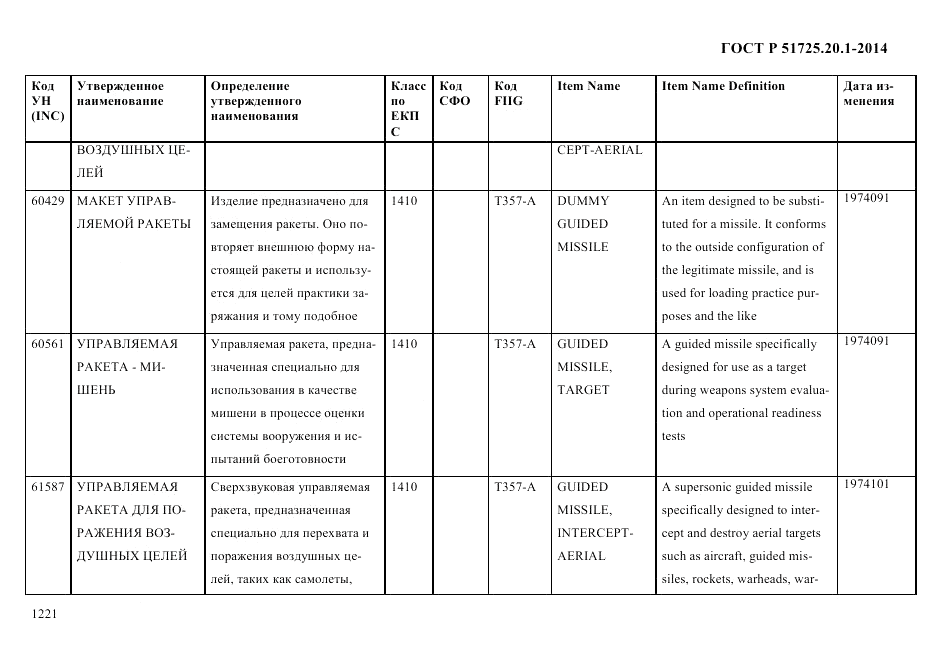 ГОСТ Р 51725.20.1-2014

| Код УН (INC) | Утвержденное наименование | Определение утвержденного наименования | Класс по ЕКПС | Код СФО | Код FIIG | Item Name | Item Name Definition | Дата изменения |
|---|---|---|---|---|---|---|---|---|
| | ВОЗДУШНЫХ ЦЕЛЕЙ | | | | | CEPT-AERIAL | | |
| 60429 | МАКЕТ УПРАВЛЯЕМОЙ РАКЕТЫ | Изделие предназначено для замещения ракеты. Оно повторяет внешнюю форму настоящей ракеты и используется для целей практики заряжания и тому подобное | 1410 | | T357-A | DUMMY GUIDED MISSILE | An item designed to be substituted for a missile. It conforms to the outside configuration of the legitimate missile, and is used for loading practice purposes and the like | 1974091 |
| 60561 | УПРАВЛЯЕМАЯ РАКЕТА - МИШЕНЬ | Управляемая ракета, предназначенная специально для использования в качестве мишени в процессе оценки системы вооружения и испытаний боеготовности | 1410 | | T357-A | GUIDED MISSILE, TARGET | A guided missile specifically designed for use as a target during weapons system evaluation and operational readiness tests | 1974091 |
| 61587 | УПРАВЛЯЕМАЯ РАКЕТА ДЛЯ ПОРАЖЕНИЯ ВОЗДУШНЫХ ЦЕЛЕЙ | Сверхзвуковая управляемая ракета, предназначенная специально для перехвата и поражения воздушных целей, таких как самолеты, | 1410 | | T357-A | GUIDED MISSILE, INTERCEPT-AERIAL | A supersonic guided missile specifically designed to intercept and destroy aerial targets such as aircraft, guided missiles, rockets, warheads, war- | 1974101 |

1221